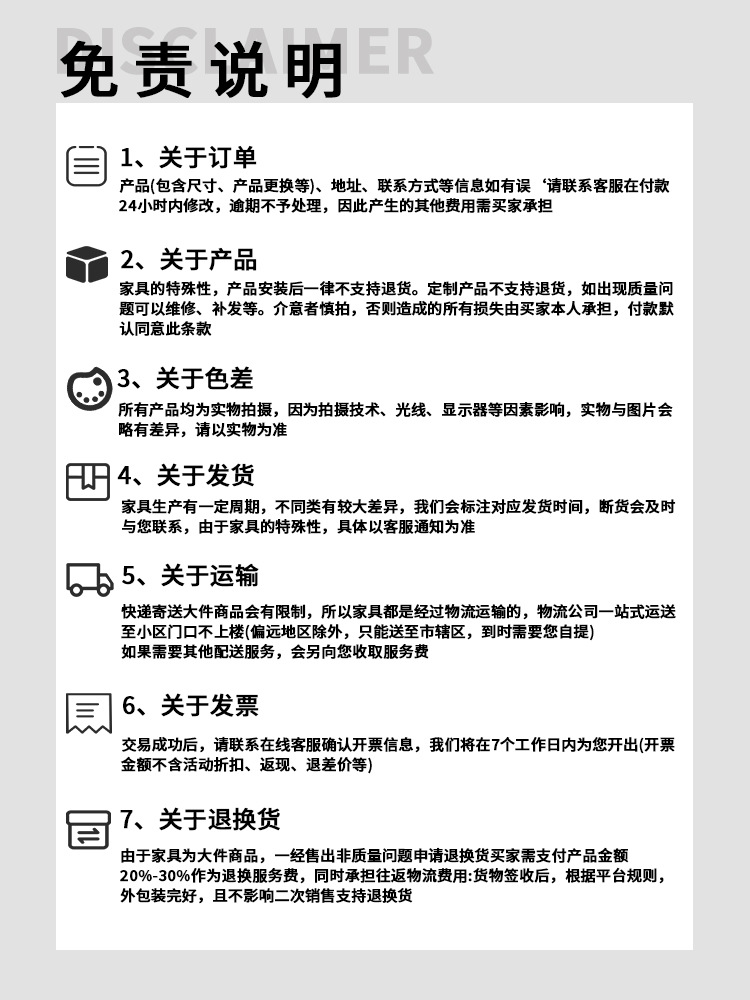 DISCLAIMER
免责说明

1、关于订单
产品(包含尺寸、产品更换等)、地址、联系方式等信息如有误‘请联系客服在付款24小时内修改，逾期不予处理，因此产生的其他费用需买家承担

2、关于产品
家具的特殊性，产品安装后一律不支持退货。定制产品不支持退货，如出现质量问题可以维修、补发等。介意者慎拍，否则造成的所有损失由买家本人承担，付款默认同意此条款

3、关于色差
所有产品均为实物拍摄，因为拍摄技术、光线、显示器等因素影响，实物与图片会略有差异，请以实物为准

4、关于发货
家具生产有一定周期，不同类有较大差异，我们会标注对应发货时间，断货会及时与您联系，由于家具的特殊性，具体以客服通知为准

5、关于运输
快递寄送大件商品会有限制，所以家具都是经过物流运输的，物流公司一站式运送至小区门口不上楼(偏远地区除外，只能送至市辖区，到时需要您自提)
如果需要其他配送服务，会另向您收取服务费

6、关于发票
交易成功后，请联系在线客服确认开票信息，我们将在7个工作日内为您开出(开票金额不含活动折扣、返现、退差价等)

7、关于退换货
由于家具为大件商品，一经售出非质量问题申请退换货买家需支付产品金额20%-30%作为退换服务费，同时承担往返物流费用:货物签收后，根据平台规则，外包装完好，且不影响二次销售支持退换货